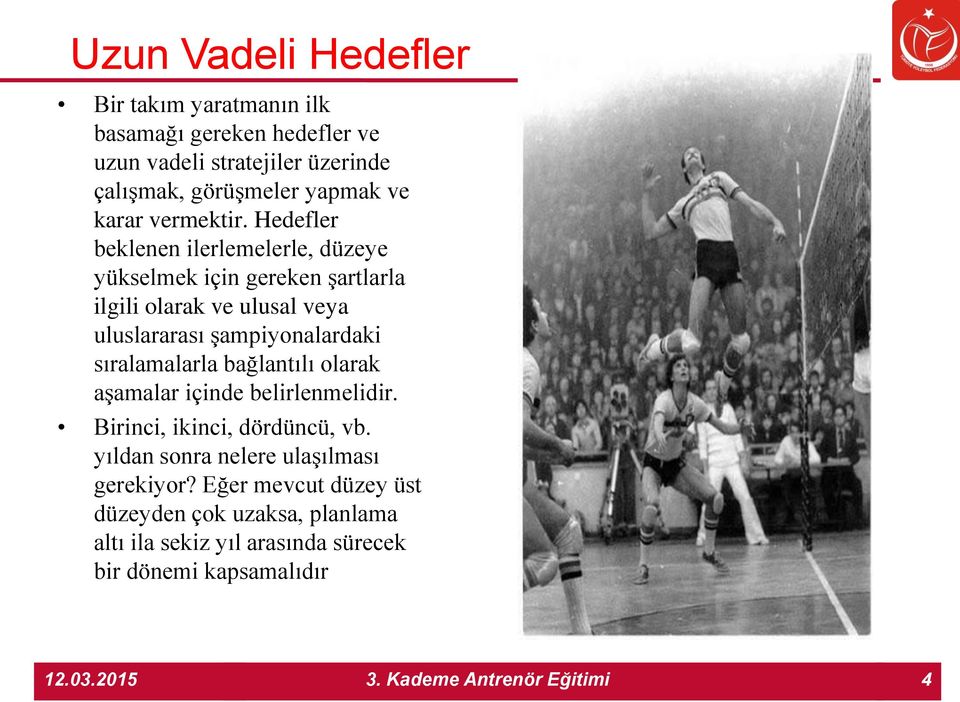 Uzun Vadeli Hedefler

• Bir takım yaratmanın ilk basamağı gereken hedefler ve uzun vadeli stratejiler üzerinde çalışmak, görüşmeler yapmak ve karar vermektir. Hedefler beklenen ilerlemelerle, düzeye yükselmek için gereken şartlarla ilgili olarak ve ulusal veya uluslararası şampiyonalardaki sıralamalarla bağlantılı olarak aşamalar içinde belirlenmelidir.

• Birinci, ikinci, dördüncü, vb. yıldan sonra nelere ulaşılması gerekiyor? Eğer mevcut düzey üst düzeyden çok uzaksa, planlama altı ila sekiz yıl arasında sürecek bir dönemi kapsamalıdır

12.03.2015 3. Kademe Antrenör Eğitimi 4